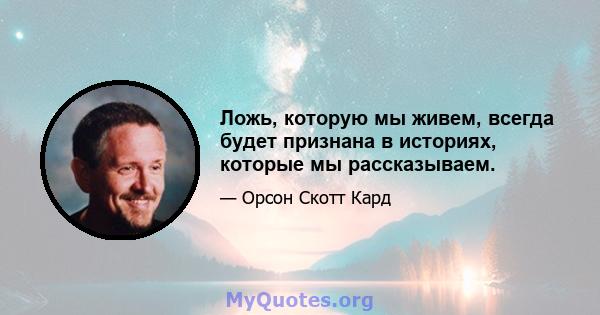 Ложь, которую мы живем, всегда будет признана в историях, которые мы рассказываем.

— Орсон Скотт Кард

MyQuotes.org